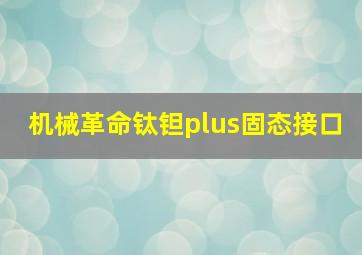 机械革命钛钽plus固态接口